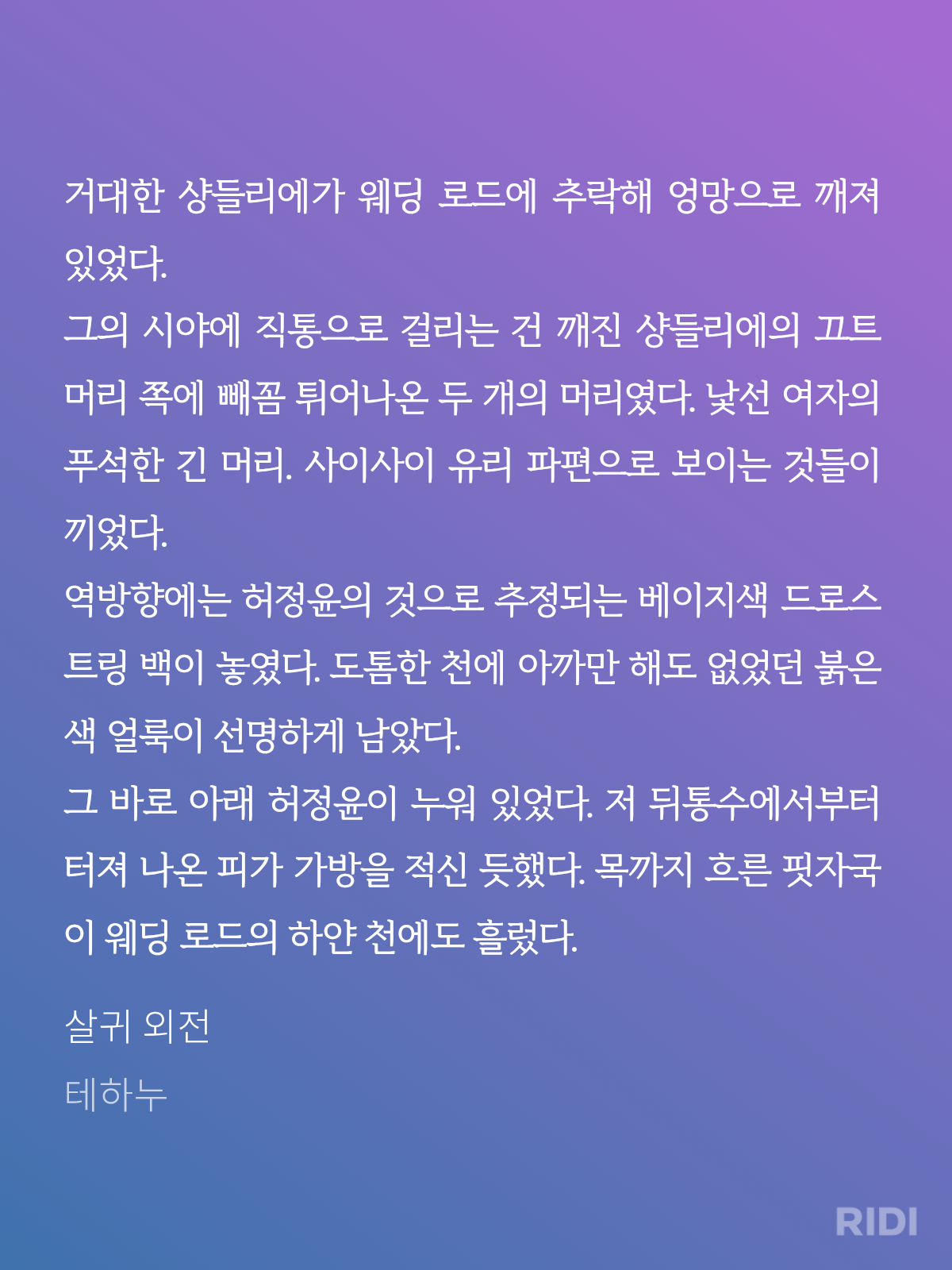 거대한 샹들리에가 웨딩 로드에 추락해 엉망으로 깨져 있었다.

그의 시야에 직통으로 걸리는 건 깨진 샹들리에의 끄트머리 쪽에 빼꼼 튀어나온 두 개의 머리였다. 낯선 여자의 푸석한 긴 머리. 사이사이 유리 파편으로 보이는 것들이 끼었다.

역방향에는 허정윤의 것으로 추정되는 베이지색 드로스트링 백이 놓였다. 도톰한 천에 아까만 해도 없었던 붉은색 얼룩이 선명하게 남았다.

그 바로 아래 허정윤이 누워 있었다. 저 뒤통수에서부터 터져 나온 피가 가방을 적신 듯했다. 목까지 흐른 핏자국이 웨딩 로드의 하얀 천에도 흘렀다.

살귀 외전

테하누

RIDI